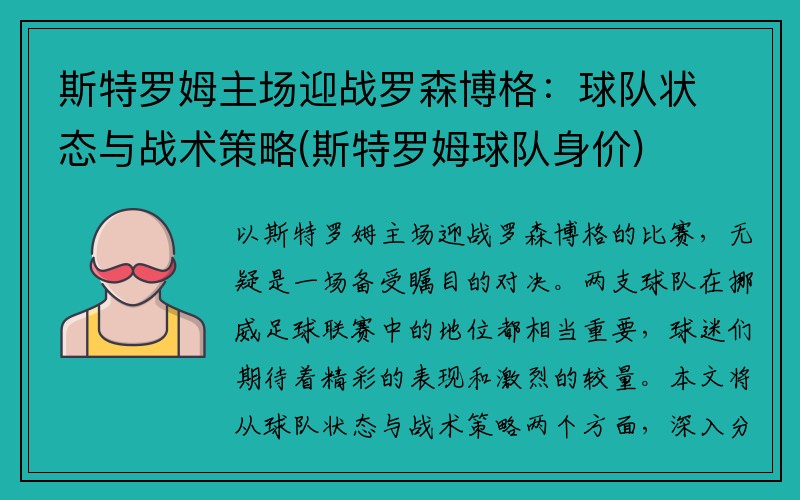 斯特罗姆主场迎战罗森博格：球队状态与战术策略(斯特罗姆球队身价)

以斯特罗姆主场迎战罗森博格的比赛，无疑是一场备受瞩目的对决。两支球队在挪威足球联赛中的地位都相当重要，球迷们期待着精彩的表现和激烈的较量。本文将从球队状态与战术策略两个方面，深入分